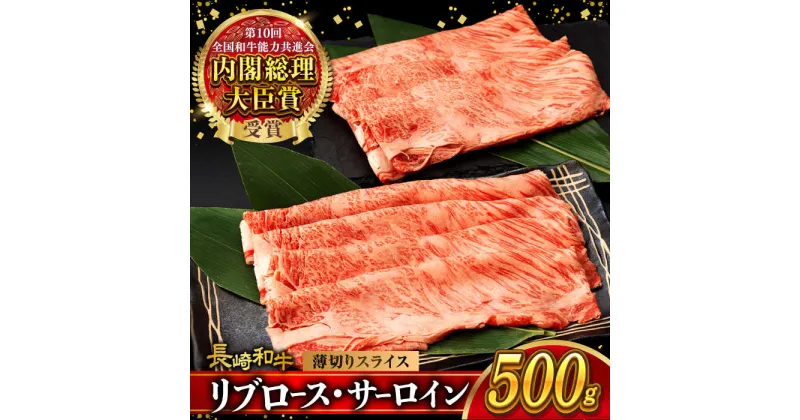 第10回
全国和牛能力共進会
内閣総理
大臣賞
受賞

長崎和牛
薄切りスライス
リブロース・サーロイン
500g